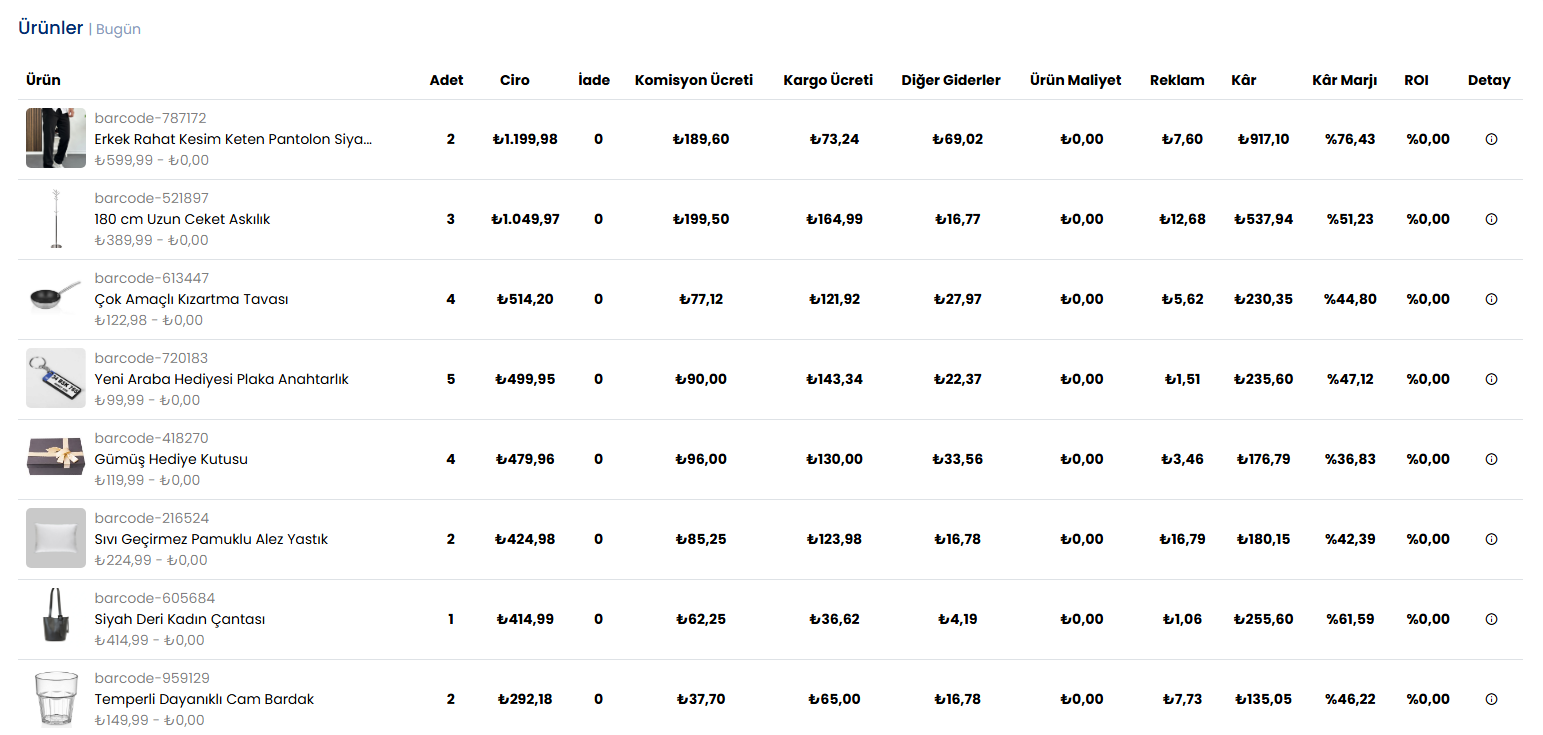 Ürünler | Bugün

| Ürün | Adet | Ciro | İade | Komisyon Ücreti | Kargo Ücreti | Diğer Giderler | Ürün Maliyet | Reklam | Kâr | Kâr Marjı | ROI | Detay |
|---|---|---|---|---|---|---|---|---|---|---|---|---|
| barcode-787172 Erkek Rahat Kesim Keten Pantolon Siya... ₺599,99 - ₺0,00 | 2 | ₺1.199,98 | 0 | ₺189,60 | ₺73,24 | ₺69,02 | ₺0,00 | ₺7,60 | ₺917,10 | %76,43 | %0,00 | |
| barcode-521897 180 cm Uzun Ceket Askılık ₺389,99 - ₺0,00 | 3 | ₺1.049,97 | 0 | ₺199,50 | ₺164,99 | ₺16,77 | ₺0,00 | ₺12,68 | ₺537,94 | %51,23 | %0,00 | |
| barcode-613447 Çok Amaçlı Kızartma Tavası ₺122,98 - ₺0,00 | 4 | ₺514,20 | 0 | ₺77,12 | ₺121,92 | ₺27,97 | ₺0,00 | ₺5,62 | ₺230,35 | %44,80 | %0,00 | |
| barcode-720183 Yeni Araba Hediyesi Plaka Anahtarlık ₺99,99 - ₺0,00 | 5 | ₺499,95 | 0 | ₺90,00 | ₺143,34 | ₺22,37 | ₺0,00 | ₺1,51 | ₺235,60 | %47,12 | %0,00 | |
| barcode-418270 Gümüş Hediye Kutusu ₺119,99 - ₺0,00 | 4 | ₺479,96 | 0 | ₺96,00 | ₺130,00 | ₺33,56 | ₺0,00 | ₺3,46 | ₺176,79 | %36,83 | %0,00 | |
| barcode-216524 Sıvı Geçirmez Pamuklu Alez Yastık ₺224,99 - ₺0,00 | 2 | ₺424,98 | 0 | ₺85,25 | ₺123,98 | ₺16,78 | ₺0,00 | ₺16,79 | ₺180,15 | %42,39 | %0,00 | |
| barcode-605684 Siyah Deri Kadın Çantası ₺414,99 - ₺0,00 | 1 | ₺414,99 | 0 | ₺62,25 | ₺36,62 | ₺4,19 | ₺0,00 | ₺1,06 | ₺255,60 | %61,59 | %0,00 | |
| barcode-959129 Temperli Dayanıklı Cam Bardak ₺149,99 - ₺0,00 | 2 | ₺292,18 | 0 | ₺37,70 | ₺65,00 | ₺16,78 | ₺0,00 | ₺7,73 | ₺135,05 | %46,22 | %0,00 | |